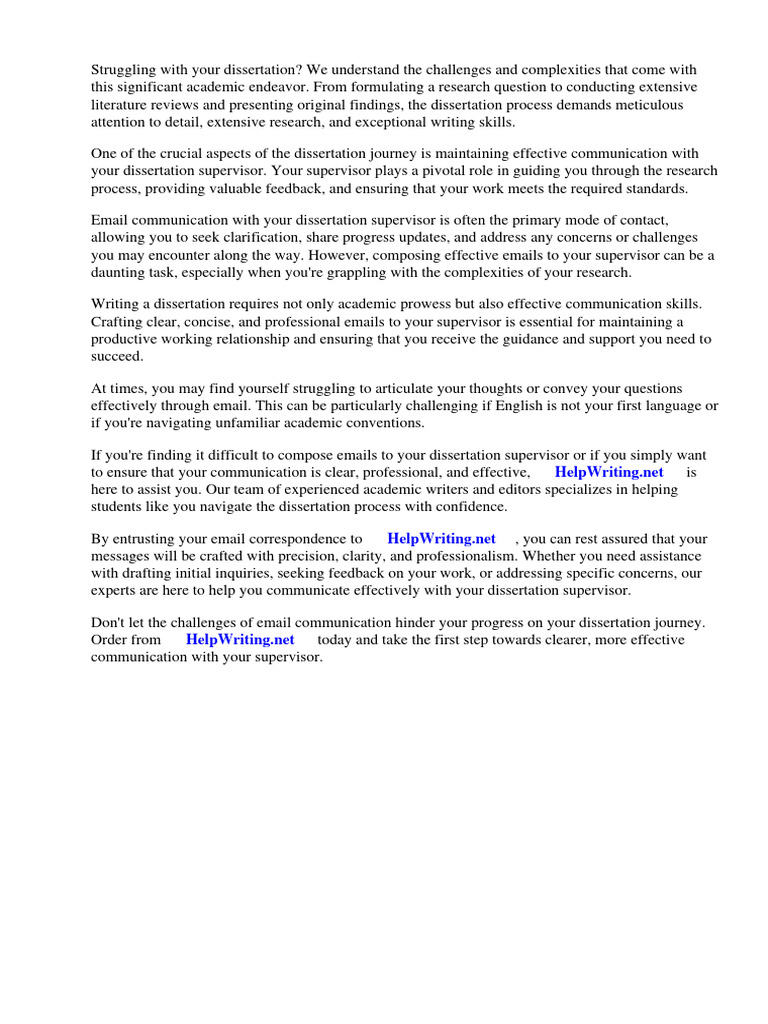 Struggling with your dissertation? We understand the challenges and complexities that come with this significant academic endeavor. From formulating a research question to conducting extensive literature reviews and presenting original findings, the dissertation process demands meticulous attention to detail, extensive research, and exceptional writing skills.

One of the crucial aspects of the dissertation journey is maintaining effective communication with your dissertation supervisor. Your supervisor plays a pivotal role in guiding you through the research process, providing valuable feedback, and ensuring that your work meets the required standards.

Email communication with your dissertation supervisor is often the primary mode of contact, allowing you to seek clarification, share progress updates, and address any concerns or challenges you may encounter along the way. However, composing effective emails to your supervisor can be a daunting task, especially when you're grappling with the complexities of your research.

Writing a dissertation requires not only academic prowess but also effective communication skills. Crafting clear, concise, and professional emails to your supervisor is essential for maintaining a productive working relationship and ensuring that you receive the guidance and support you need to succeed.

At times, you may find yourself struggling to articulate your thoughts or convey your questions effectively through email. This can be particularly challenging if English is not your first language or if you're navigating unfamiliar academic conventions.

If you're finding it difficult to compose emails to your dissertation supervisor or if you simply want to ensure that your communication is clear, professional, and effective, HelpWriting.net is here to assist you. Our team of experienced academic writers and editors specializes in helping students like you navigate the dissertation process with confidence.

By entrusting your email correspondence to HelpWriting.net , you can rest assured that your messages will be crafted with precision, clarity, and professionalism. Whether you need assistance with drafting initial inquiries, seeking feedback on your work, or addressing specific concerns, our experts are here to help you communicate effectively with your dissertation supervisor.

Don't let the challenges of email communication hinder your progress on your dissertation journey. Order from HelpWriting.net today and take the first step towards clearer, more effective communication with your supervisor.